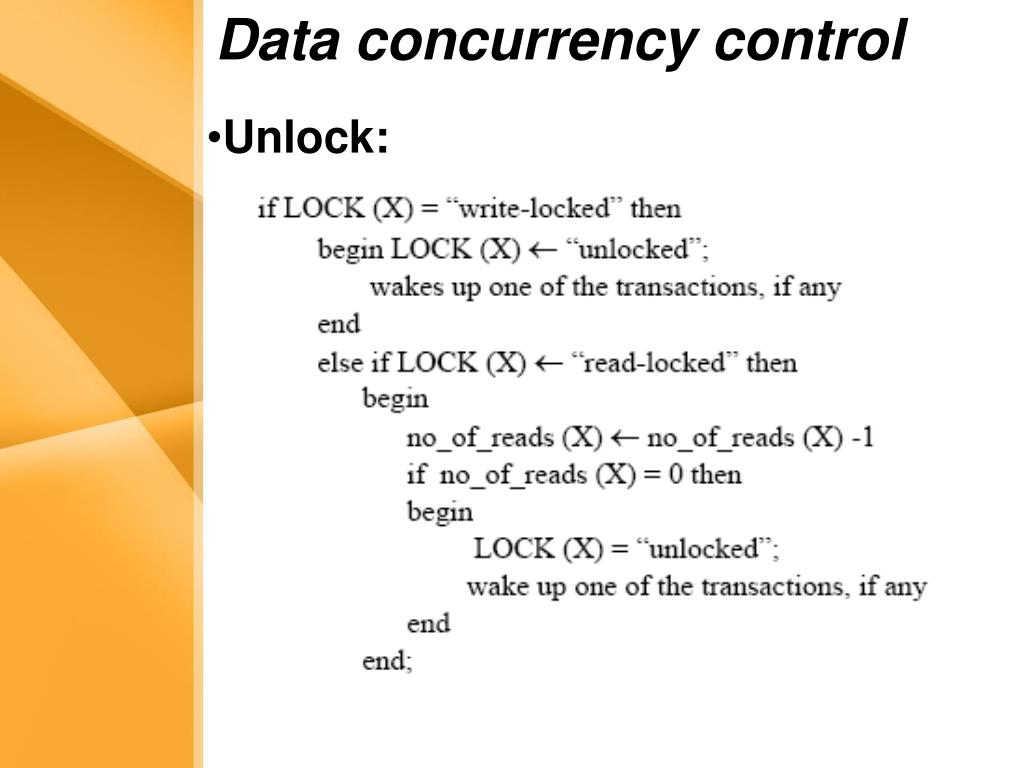 Data concurrency control

•Unlock:

if LOCK (X) = “write-locked” then
begin LOCK (X) ← “unlocked”;
wakes up one of the transactions, if any
end
else if LOCK (X) ← “read-locked” then
begin
no_of_reads (X) ← no_of_reads (X) -1
if no_of_reads (X) = 0 then
begin
LOCK (X) = “unlocked”;
wake up one of the transactions, if any
end
end;